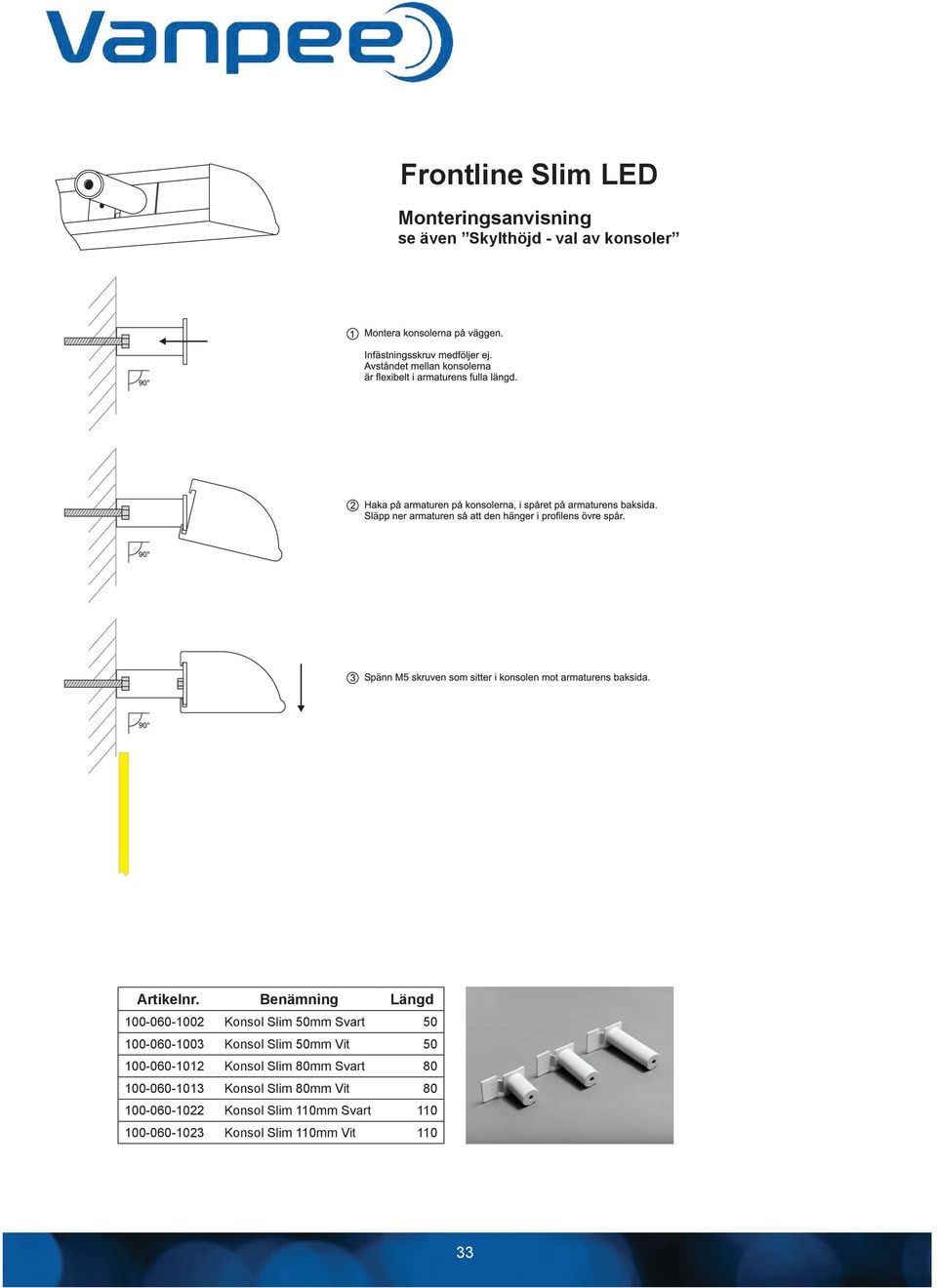 Vanpee

Frontline Slim LED

Monteringsanvisning
se även ”Skylthöjd - val av konsoler”

90°

1 Montera konsolerna på väggen.

Infästningsskruv medföljer ej.
Avståndet mellan konsolerna
är flexibelt i armaturens fulla längd.

90°

2 Haka på armaturen på konsolerna, i spåret på armaturens baksida.
Släpp ner armaturen så att den hänger i profilens övre spår.

90°

3 Spänn M5 skruven som sitter i konsolen mot armaturens baksida.

| Artikelnr. | Benämning | Längd |
|---|---|---|
| 100-060-1002 | Konsol Slim 50mm Svart | 50 |
| 100-060-1003 | Konsol Slim 50mm Vit | 50 |
| 100-060-1012 | Konsol Slim 80mm Svart | 80 |
| 100-060-1013 | Konsol Slim 80mm Vit | 80 |
| 100-060-1022 | Konsol Slim 110mm Svart | 110 |
| 100-060-1023 | Konsol Slim 110mm Vit | 110 |

33